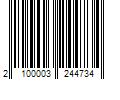 2 100003 244734